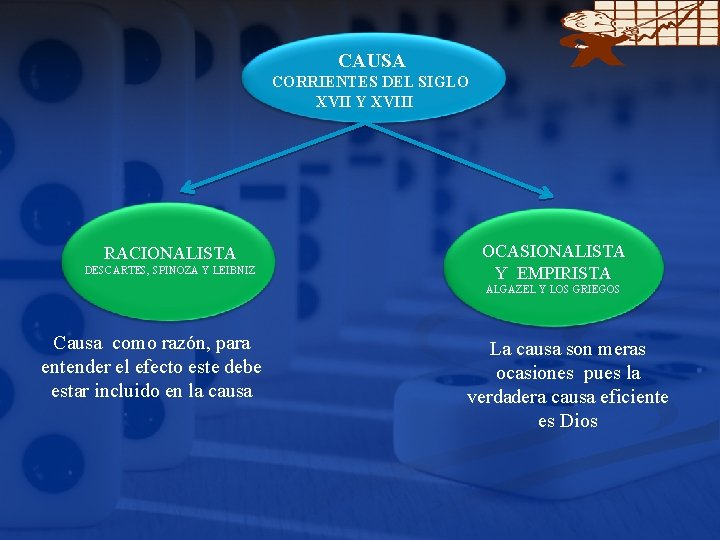 CAUSA
CORRIENTES DEL SIGLO XVII Y XVIII

RACIONALISTA
DESCARTES, SPINOZA Y LEIBNIZ

OCASIONALISTA Y EMPIRISTA
ALGAZEL Y LOS GRIEGOS

Causa como razón, para entender el efecto este debe estar incluido en la causa

La causa son meras ocasiones pues la verdadera causa eficiente es Dios